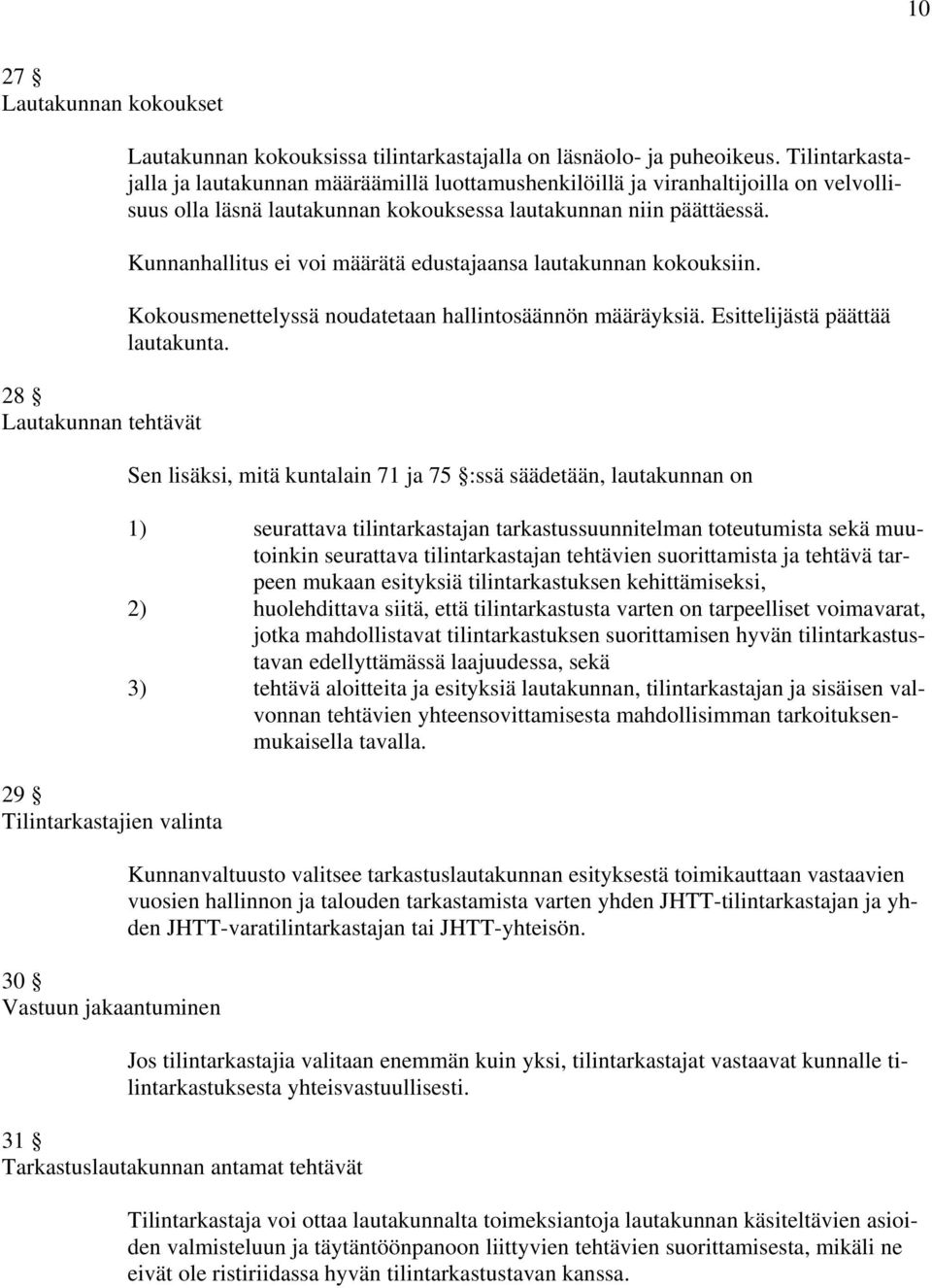 10

27 §
Lautakunnan kokoukset

Lautakunnan kokouksissa tilintarkastajalla on läsnäolo- ja puheoikeus. Tilintarkastajalla ja lautakunnan määräämillä luottamushenkilöillä ja viranhaltijoilla on velvollisuus olla läsnä lautakunnan kokouksessa lautakunnan niin päättäessä.

Kunnanhallitus ei voi määrätä edustajaansa lautakunnan kokouksiin.

Kokousmenettelyssä noudatetaan hallintosäännön määräyksiä. Esittelijästä päättää lautakunta.

28 §
Lautakunnan tehtävät

Sen lisäksi, mitä kuntalain 71 ja 75 §:ssä säädetään, lautakunnan on

1) seurattava tilintarkastajan tarkastussuunnitelman toteutumista sekä muutoinkin seurattava tilintarkastajan tehtävien suorittamista ja tehtävä tarpeen mukaan esityksiä tilintarkastuksen kehittämiseksi,
2) huolehdittava siitä, että tilintarkastusta varten on tarpeelliset voimavarat, jotka mahdollistavat tilintarkastuksen suorittamisen hyvän tilintarkastustavan edellyttämässä laajuudessa, sekä
3) tehtävä aloitteita ja esityksiä lautakunnan, tilintarkastajan ja sisäisen valvonnan tehtävien yhteensovittamisesta mahdollisimman tarkoituksenmukaisella tavalla.

29 §
Tilintarkastajien valinta

Kunnanvaltuusto valitsee tarkastuslautakunnan esityksestä toimikauttaan vastaavien vuosien hallinnon ja talouden tarkastamista varten yhden JHTT-tilintarkastajan ja yhden JHTT-varatilintarkastajan tai JHTT-yhteisön.

30 §
Vastuun jakaantuminen

Jos tilintarkastajia valitaan enemmän kuin yksi, tilintarkastajat vastaavat kunnalle tilintarkastuksesta yhteisvastuullisesti.

31 §
Tarkastuslautakunnan antamat tehtävät

Tilintarkastaja voi ottaa lautakunnalta toimeksiantoja lautakunnan käsiteltävien asioiden valmisteluun ja täytäntöönpanoon liittyvien tehtävien suorittamisesta, mikäli ne eivät ole ristiriidassa hyvän tilintarkastustavan kanssa.